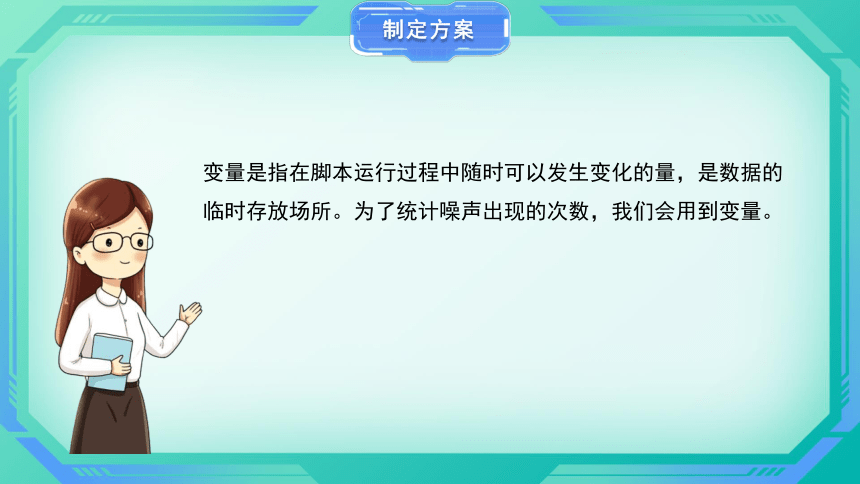 制定方案

变量是指在脚本运行过程中随时可以发生变化的量，是数据的临时存放场所。为了统计噪声出现的次数，我们会用到变量。